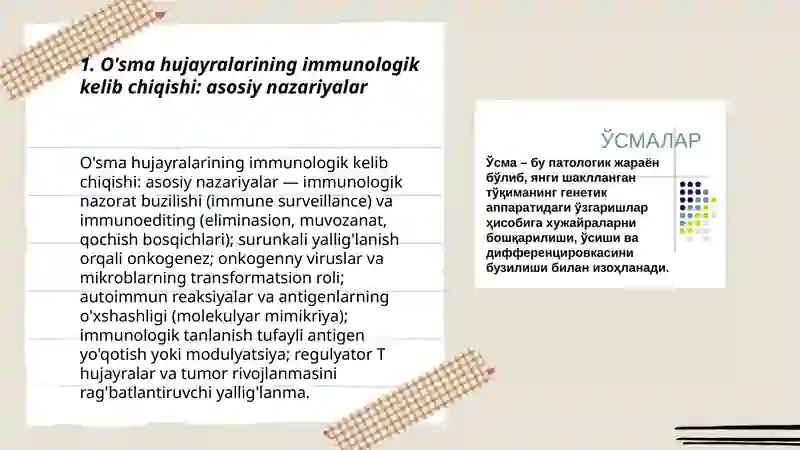 1. O'sma hujayralarining immunologik kelib chiqishi: asosiy nazariyalar

O'sma hujayralarining immunologik kelib chiqishi: asosiy nazariyalar — immunologik nazorat buzilishi (immune surveillance) va immunoediting (eliminasion, muvozanat, qochish bosqichlari); surunkali yallig'lanish orqali onkogenez; onkogenny viruslar va mikroblarning transformatsion roli; autoimmun reaksiyalar va antigenlarning o'xshashligi (molekulyar mimikriya); immunologik tanlanish tufayli antigen yo'qotish yoki modulyatsiya; regulyator T hujayralar va tumor rivojlanmasini rag'batlantiruvchi yallig'lanma.

ЎСМАЛАР

Ўсма – бу патологик жараён бўлиб, янги шаклланган тўқиманинг генетик аппаратидаги ўзгаришлар ҳисобига хужайраларни бошқарилиши, ўсиши ва дифференцировкасини бузилиши билан изоҳланади.